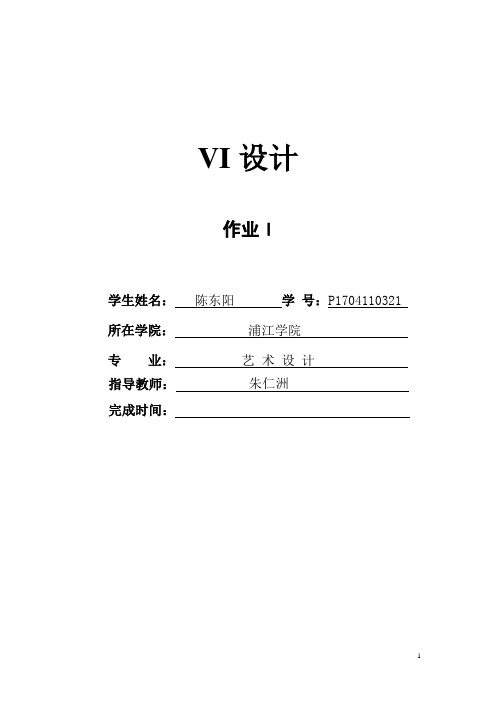 VI 设计

作业 I

学生姓名：陈东阳 学 号：P1704110321

所在学院：浦江学院

专 业：艺 术 设 计

指导教师：朱仁洲

完成时间：

1